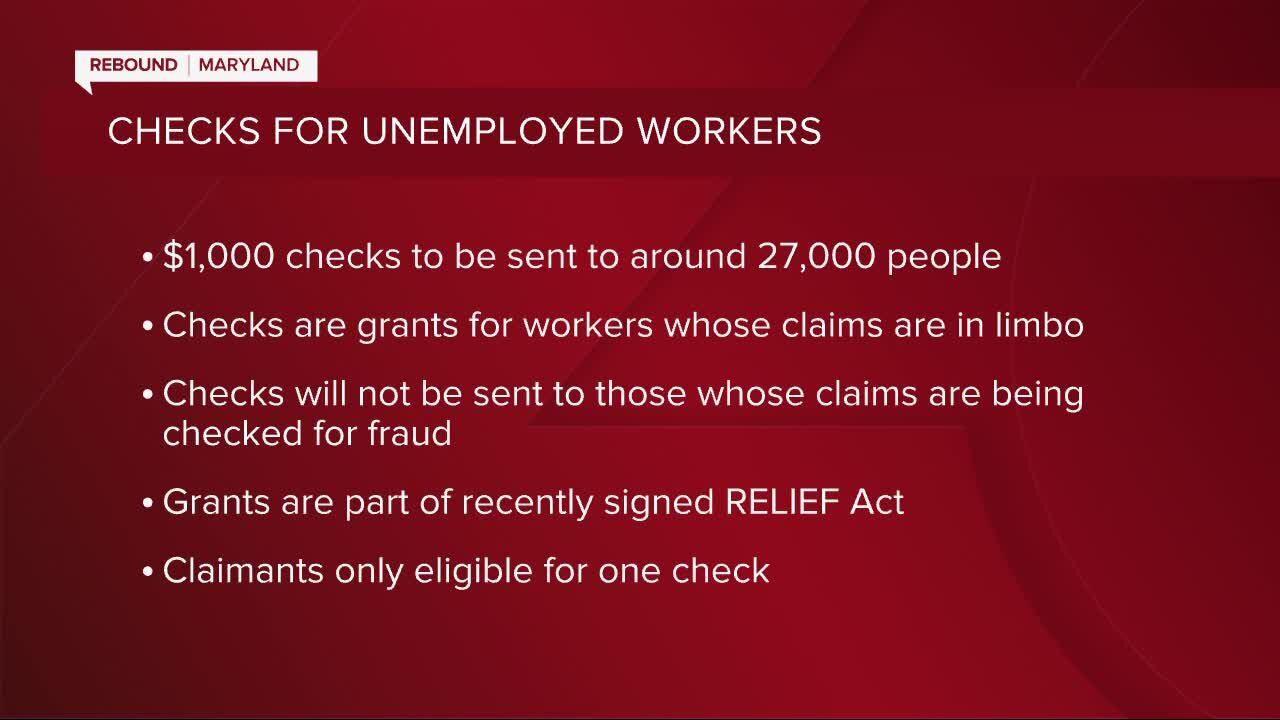 REBOUND | MARYLAND

CHECKS FOR UNEMPLOYED WORKERS

• \$1,000 checks to be sent to around 27,000 people

• Checks are grants for workers whose claims are in limbo

• Checks will not be sent to those whose claims are being checked for fraud

• Grants are part of recently signed RELIEF Act

• Claimants only eligible for one check